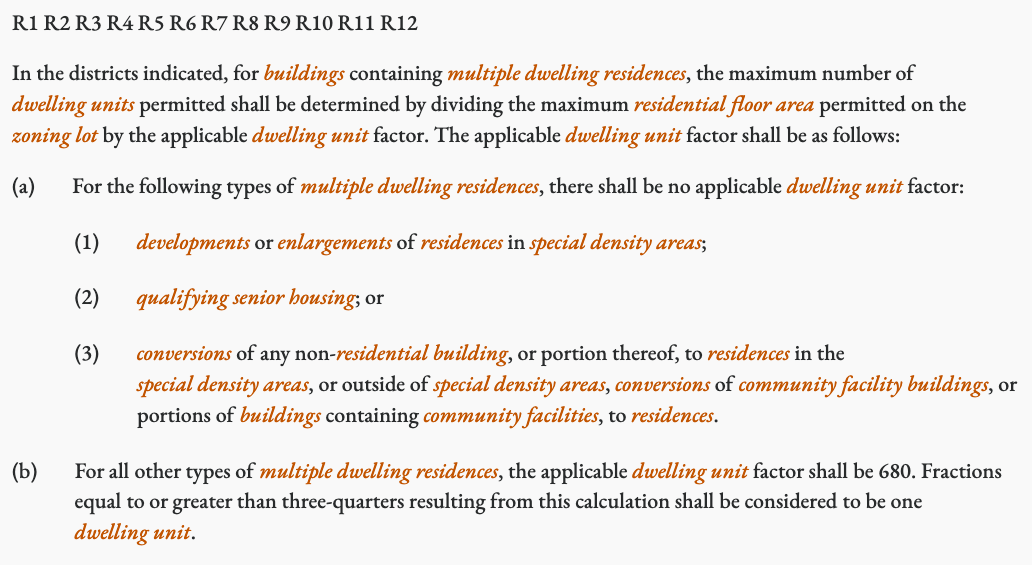 R1 R2 R3 R4 R5 R6 R7 R8 R9 R10 R11 R12

In the districts indicated, for buildings containing multiple dwelling residences, the maximum number of dwelling units permitted shall be determined by dividing the maximum residential floor area permitted on the zoning lot by the applicable dwelling unit factor. The applicable dwelling unit factor shall be as follows:

(a) For the following types of multiple dwelling residences, there shall be no applicable dwelling unit factor:

(1) developments or enlargements of residences in special density areas;

(2) qualifying senior housing; or

(3) conversions of any non-residential building, or portion thereof, to residences in the special density areas, or outside of special density areas, conversions of community facility buildings, or portions of buildings containing community facilities, to residences.

(b) For all other types of multiple dwelling residences, the applicable dwelling unit factor shall be 680. Fractions equal to or greater than three-quarters resulting from this calculation shall be considered to be one dwelling unit.